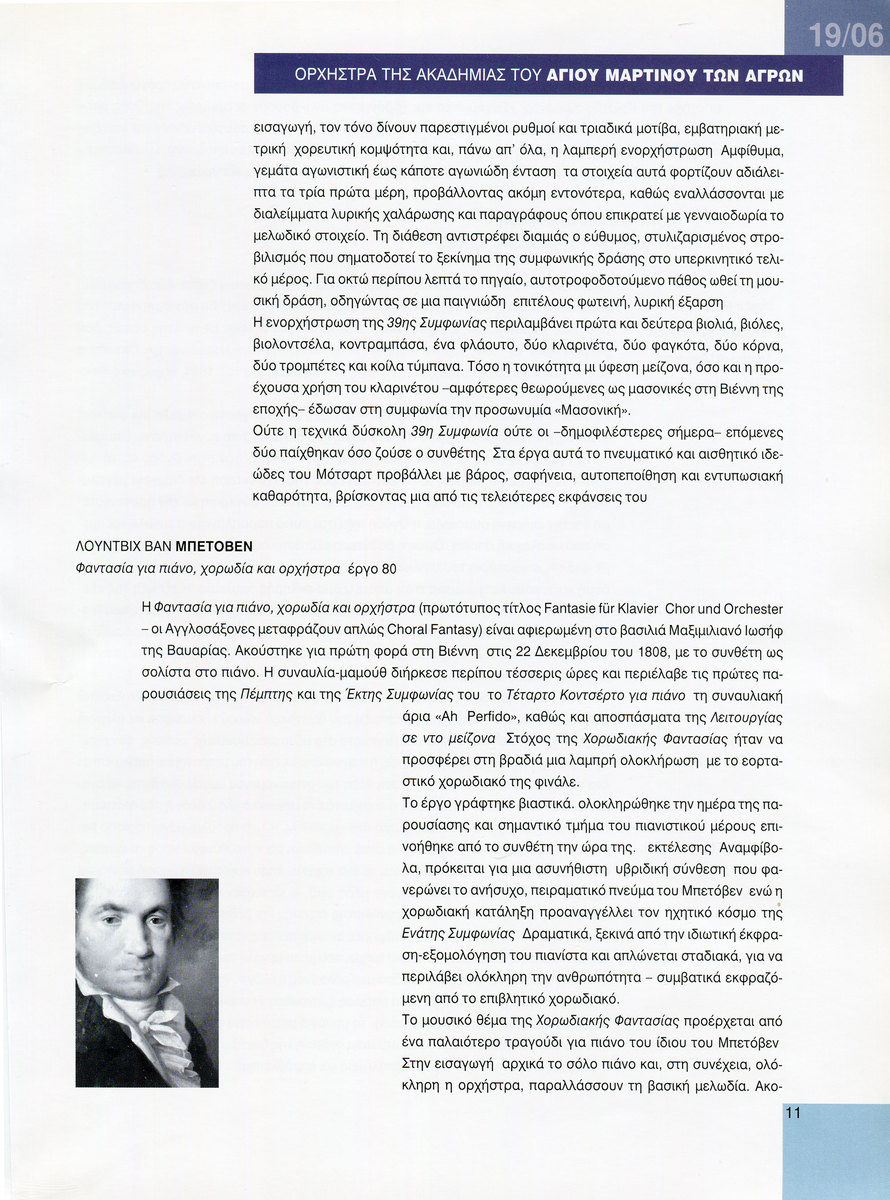 19/06

ΟΡΧΗΣΤΡΑ ΤΗΣ ΑΚΑΔΗΜΙΑΣ ΤΟΥ ΑΓΙΟΥ ΜΑΡΤΙΝΟΥ ΤΩΝ ΑΓΡΩΝ

εισαγωγή, τον τόνο δίνουν παρεστιγμένοι ρυθμοί και τριαδικά μοτίβα, εμβατηριακή μετρική χορευτική κομψότητα και, πάνω απ' όλα, η λαμπερή ενορχήστρωση Αμφίθυμα, γεμάτα αγωνιστική έως κάποτε αγωνιώδη ένταση τα στοιχεία αυτά φορτίζουν αδιάλειπτα τα τρία πρώτα μέρη, προβάλλοντας ακόμη εντονότερα, καθώς εναλλάσσονται με διαλείμματα λυρικής χαλάρωσης και παραγράφους όπου επικρατεί με γενναιοδωρία το μελωδικό στοιχείο. Τη διάθεση αντιστρέφει διαμιάς ο εύθυμος, στυλιζαρισμένος στροβιλισμός που σηματοδοτεί το ξεκίνημα της συμφωνικής δράσης στο υπερκινητικό τελικό μέρος. Για οκτώ περίπου λεπτά το πηγαίο, αυτοτροφοδοτούμενο πάθος ωθεί τη μουσική δράση, οδηγώντας σε μια παιγνιώδη επιτέλους φωτεινή, λυρική έξαρση
Η ενορχήστρωση της 39ης Συμφωνίας περιλαμβάνει πρώτα και δεύτερα βιολιά, βιόλες, βιολοντσέλα, κοντραμπάσα, ένα φλάουτο, δύο κλαρινέτα, δύο φαγκότα, δύο κόρνα, δύο τρομπέτες και κοίλα τύμπανα. Τόσο η τονικότητα μι ύφεση μείζονα, όσο και η προέχουσα χρήση του κλαρινέτου –αμφότερες θεωρούμενες ως μασονικές στη Βιέννη της εποχής– έδωσαν στη συμφωνία την προσωνυμία «Μασονική».
Ούτε η τεχνικά δύσκολη 39η Συμφωνία ούτε οι –δημοφιλέστερες σήμερα– επόμενες δύο παίχθηκαν όσο ζούσε ο συνθέτης Στα έργα αυτά το πνευματικό και αισθητικό ιδεώδες του Μότσαρτ προβάλλει με βάρος, σαφήνεια, αυτοπεποίθηση και εντυπωσιακή καθαρότητα, βρίσκοντας μια από τις τελειότερες εκφάνσεις του

ΛΟΥΝΤΒΙΧ ΒΑΝ ΜΠΕΤΟΒΕΝ
Φαντασία για πιάνο, χορωδία και ορχήστρα έργο 80

Η Φαντασία για πιάνο, χορωδία και ορχήστρα (πρωτότυπος τίτλος Fantasie für Klavier Chor und Orchester – οι Αγγλοσάξονες μεταφράζουν απλώς Choral Fantasy) είναι αφιερωμένη στο βασιλιά Μαξιμιλιανό Ιωσήφ της Βαυαρίας. Ακούστηκε για πρώτη φορά στη Βιέννη στις 22 Δεκεμβρίου του 1808, με το συνθέτη ως σολίστα στο πιάνο. Η συναυλία-μαμούθ διήρκεσε περίπου τέσσερις ώρες και περιέλαβε τις πρώτες παρουσιάσεις της Πέμπτης και της Έκτης Συμφωνίας του το Τέταρτο Κοντσέρτο για πιάνο τη συναυλιακή άρια «Ah Perfido», καθώς και αποσπάσματα της Λειτουργίας σε ντο μείζονα Στόχος της Χορωδιακής Φαντασίας ήταν να προσφέρει στη βραδιά μια λαμπρή ολοκλήρωση με το εορταστικό χορωδιακό της φινάλε.
Το έργο γράφτηκε βιαστικά. ολοκληρώθηκε την ημέρα της παρουσίασης και σημαντικό τμήμα του πιανιστικού μέρους επινοήθηκε από το συνθέτη την ώρα της. εκτέλεσης Αναμφίβολα, πρόκειται για μια ασυνήθιστη υβριδική σύνθεση που φανερώνει το ανήσυχο, πειραματικό πνεύμα του Μπετόβεν ενώ η χορωδιακή κατάληξη προαναγγέλλει τον ηχητικό κόσμο της Ενάτης Συμφωνίας Δραματικά, ξεκινά από την ιδιωτική έκφραση-εξομολόγηση του πιανίστα και απλώνεται σταδιακά, για να περιλάβει ολόκληρη την ανθρωπότητα – συμβατικά εκφραζόμενη από το επιβλητικό χορωδιακό.
Το μουσικό θέμα της Χορωδιακής Φαντασίας προέρχεται από ένα παλαιότερο τραγούδι για πιάνο του ίδιου του Μπετόβεν Στην εισαγωγή αρχικά το σόλο πιάνο και, στη συνέχεια, ολόκληρη η ορχήστρα, παραλλάσσουν τη βασική μελωδία. Ακο-

11